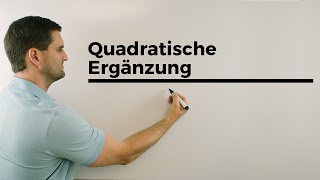 Quadratische Ergänzung